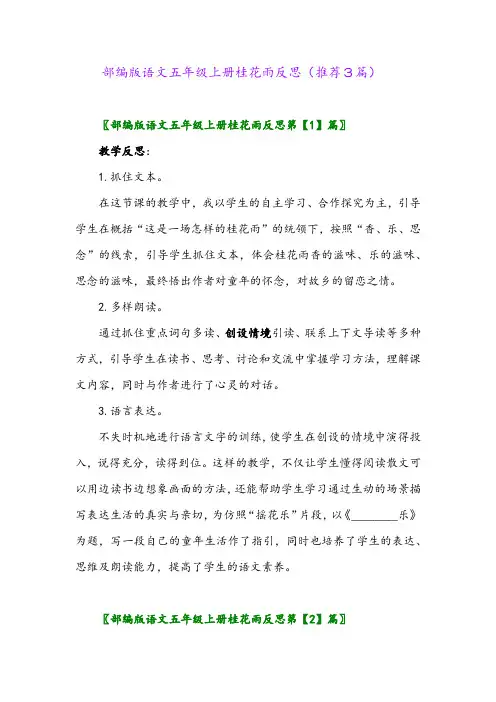 部编版语文五年级上册桂花雨反思（推荐3篇）

〖部编版语文五年级上册桂花雨反思第【1】篇〗

教学反思：

1. 抓住文本。

在这节课的教学中，我以学生的自主学习、合作探究为主，引导学生在概括“这是一场怎样的桂花雨”的统领下，按照“香、乐、思念”的线索，引导学生抓住文本，体会桂花雨香的滋味、乐的滋味、思念的滋味，最终悟出作者对童年的怀念，对故乡的留恋之情。

2. 多样朗读。

通过抓住重点词句多读、创设情境引读、联系上下文导读等多种方式，引导学生在读书、思考、讨论和交流中掌握学习方法，理解课文内容，同时与作者进行了心灵的对话。

3. 语言表达。

不失时机地进行语言文字的训练，使学生在创设的情境中演得投入，说得充分，读得到位。这样的教学，不仅让学生懂得阅读散文可以用边读书边想象画面的方法，还能帮助学生学习通过生动的场景描写表达生活的真实与亲切，为仿照“摇花乐”片段，以《________乐》为题，写一段自己的童年生活作了指引，同时也培养了学生的表达、思维及朗读能力，提高了学生的语文素养。

〖部编版语文五年级上册桂花雨反思第【2】篇〗